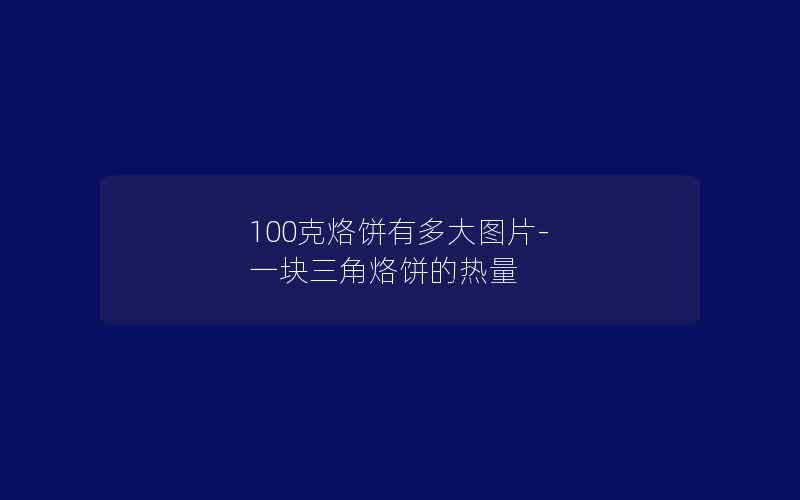 100克烙饼有多大图片-一块三角烙饼的热量